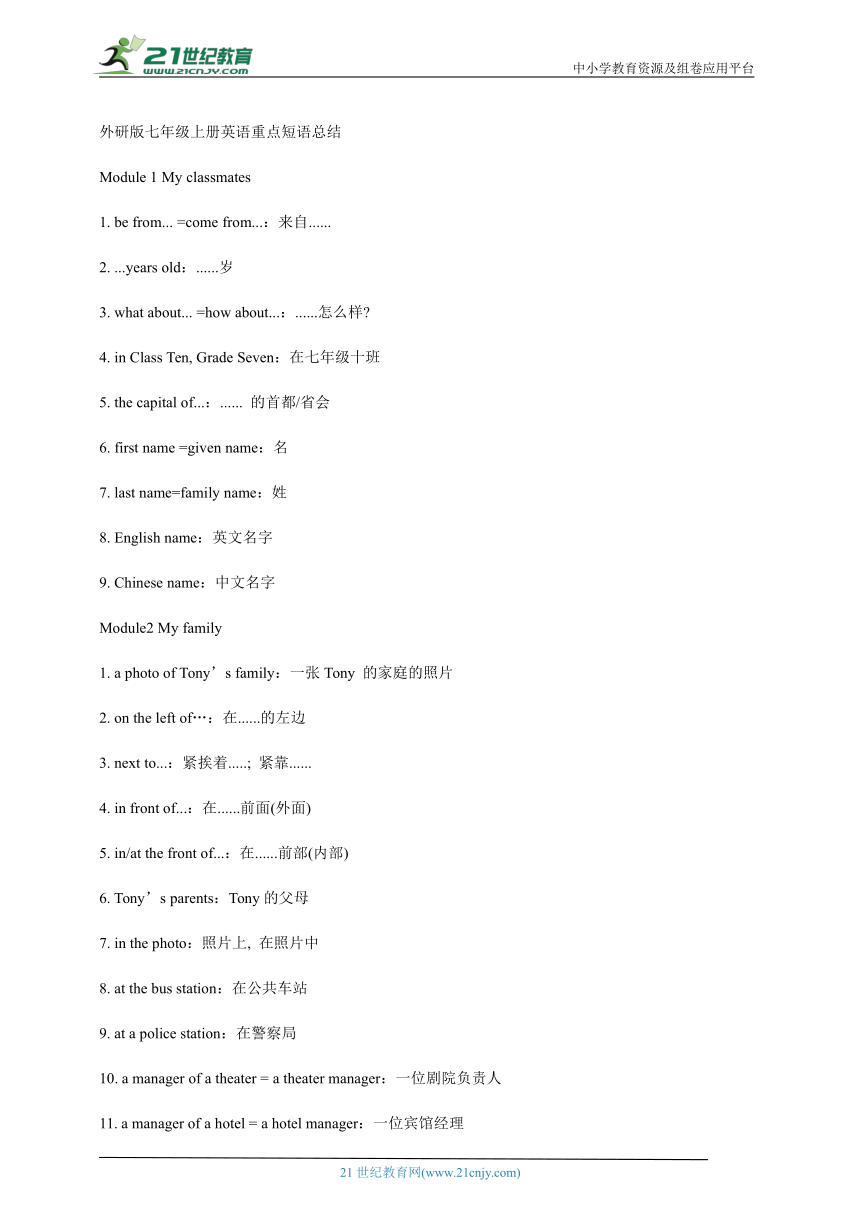 21世纪教育
www.21cnjy.com

中小学教育资源及组卷应用平台

外研版七年级上册英语重点短语总结

Module 1 My classmates

1. be from... =come from...：来自......

2. ...years old：......岁

3. what about... =how about...：......怎么样?

4. in Class Ten, Grade Seven：在七年级十班

5. the capital of...：...... 的首都/省会

6. first name =given name：名

7. last name=family name：姓

8. English name：英文名字

9. Chinese name：中文名字

Module2 My family

1. a photo of Tony’s family：一张 Tony 的家庭的照片

2. on the left of…：在......的左边

3. next to...：紧挨着.....; 紧靠......

4. in front of...：在......前面(外面)

5. in/at the front of...：在......前部(内部)

6. Tony’s parents：Tony 的父母

7. in the photo：照片上, 在照片中

8. at the bus station：在公共车站

9. at a police station：在警察局

10. a manager of a theater = a theater manager：一位剧院负责人

11. a manager of a hotel = a hotel manager：一位宾馆经理

21 世纪教育网(www.21cnjy.com)